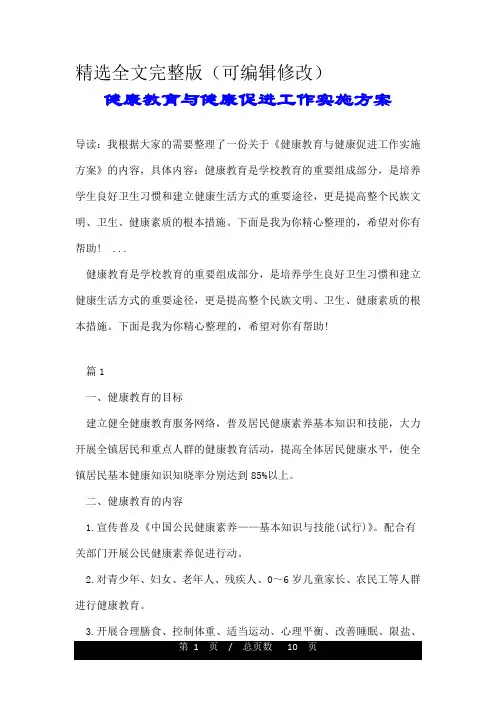 精选全文完整版（可编辑修改）

健康教育与健康促进工作实施方案

导读：我根据大家的需要整理了一份关于《健康教育与健康促进工作实施方案》的内容，具体内容：健康教育是学校教育的重要组成部分，是培养学生良好卫生习惯和建立健康生活方式的重要途径，更是提高整个民族文明、卫生、健康素质的根本措施。下面是我为你精心整理的，希望对你有帮助！ ...

健康教育是学校教育的重要组成部分，是培养学生良好卫生习惯和建立健康生活方式的重要途径，更是提高整个民族文明、卫生、健康素质的根本措施。下面是我为你精心整理的，希望对你有帮助!

篇 1

一、健康教育的目标

建立健全健康教育服务网络，普及居民健康素养基本知识和技能，大力开展全镇居民和重点人群的健康教育活动，提高全体居民健康水平，使全镇居民基本健康知识知晓率分别达到 85%以上。

二、健康教育的内容

1.宣传普及《中国公民健康素养——基本知识与技能(试行)》。配合有关部门开展公民健康素养促进行动。

2.对青少年、妇女、老年人、残疾人、0~6 岁儿童家长、农民工等人群进行健康教育。

3.开展合理膳食、控制体重、适当运动、心理平衡、改善睡眠、限盐、

第 1 页 / 总页数 10 页